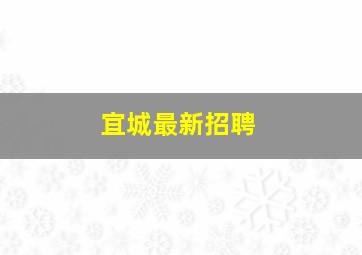 宜城最新招聘